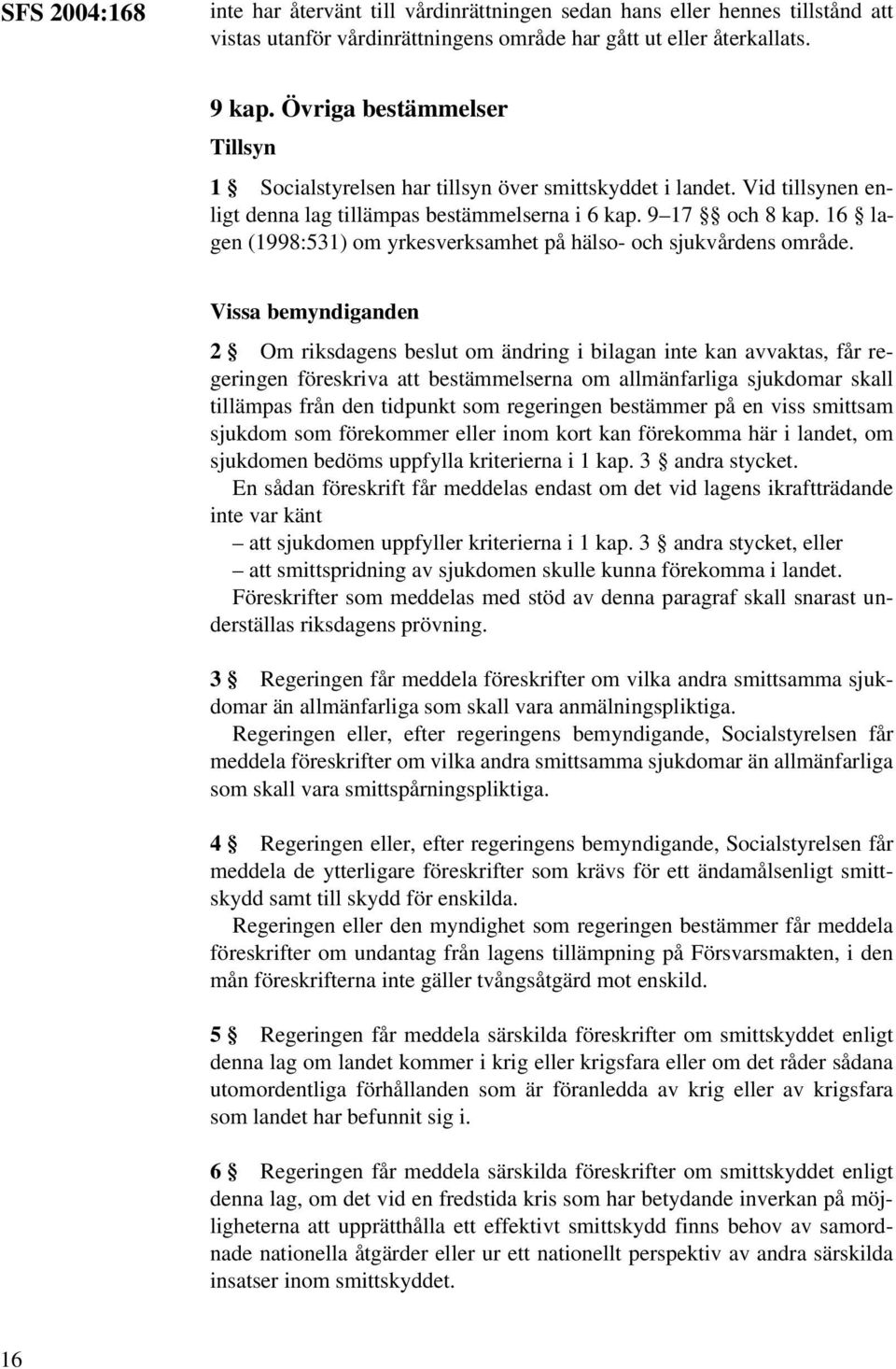 SFS 2004:168

inte har återvänt till vårdinrättningen sedan hans eller hennes tillstånd att vistas utanför vårdinrättningens område har gått ut eller återkallats.

9 kap. Övriga bestämmelser

Tillsyn

1 § Socialstyrelsen har tillsyn över smittskyddet i landet. Vid tillsynen enligt denna lag tillämpas bestämmelserna i 6 kap. 9–17 §§ och 8 kap. 16 § lagen (1998:531) om yrkesverksamhet på hälso- och sjukvårdens område.

Vissa bemyndiganden

2 § Om riksdagens beslut om ändring i bilagan inte kan avvaktas, får regeringen föreskriva att bestämmelserna om allmänfarliga sjukdomar skall tillämpas från den tidpunkt som regeringen bestämmer på en viss smittsam sjukdom som förekommer eller inom kort kan förekomma här i landet, om sjukdomen bedöms uppfylla kriterierna i 1 kap. 3 § andra stycket.

En sådan föreskrift får meddelas endast om det vid lagens ikraftträdande inte var känt

– att sjukdomen uppfyller kriterierna i 1 kap. 3 § andra stycket, eller

– att smittspridning av sjukdomen skulle kunna förekomma i landet.

Föreskrifter som meddelas med stöd av denna paragraf skall snarast underställas riksdagens prövning.

3 § Regeringen får meddela föreskrifter om vilka andra smittsamma sjukdomar än allmänfarliga som skall vara anmälningspliktiga.

Regeringen eller, efter regeringens bemyndigande, Socialstyrelsen får meddela föreskrifter om vilka andra smittsamma sjukdomar än allmänfarliga som skall vara smittspårningspliktiga.

4 § Regeringen eller, efter regeringens bemyndigande, Socialstyrelsen får meddela de ytterligare föreskrifter som krävs för ett ändamålsenligt smittskydd samt till skydd för enskilda.

Regeringen eller den myndighet som regeringen bestämmer får meddela föreskrifter om undantag från lagens tillämpning på Försvarsmakten, i den mån föreskrifterna inte gäller tvångsåtgärd mot enskild.

5 § Regeringen får meddela särskilda föreskrifter om smittskyddet enligt denna lag om landet kommer i krig eller krigsfara eller om det råder sådana utomordentliga förhållanden som är föranledda av krig eller av krigsfara som landet har befunnit sig i.

6 § Regeringen får meddela särskilda föreskrifter om smittskyddet enligt denna lag, om det vid en fredstida kris som har betydande inverkan på möjligheterna att upprätthålla ett effektivt smittskydd finns behov av samordnade nationella åtgärder eller ur ett nationellt perspektiv av andra särskilda insatser inom smittskyddet.

16